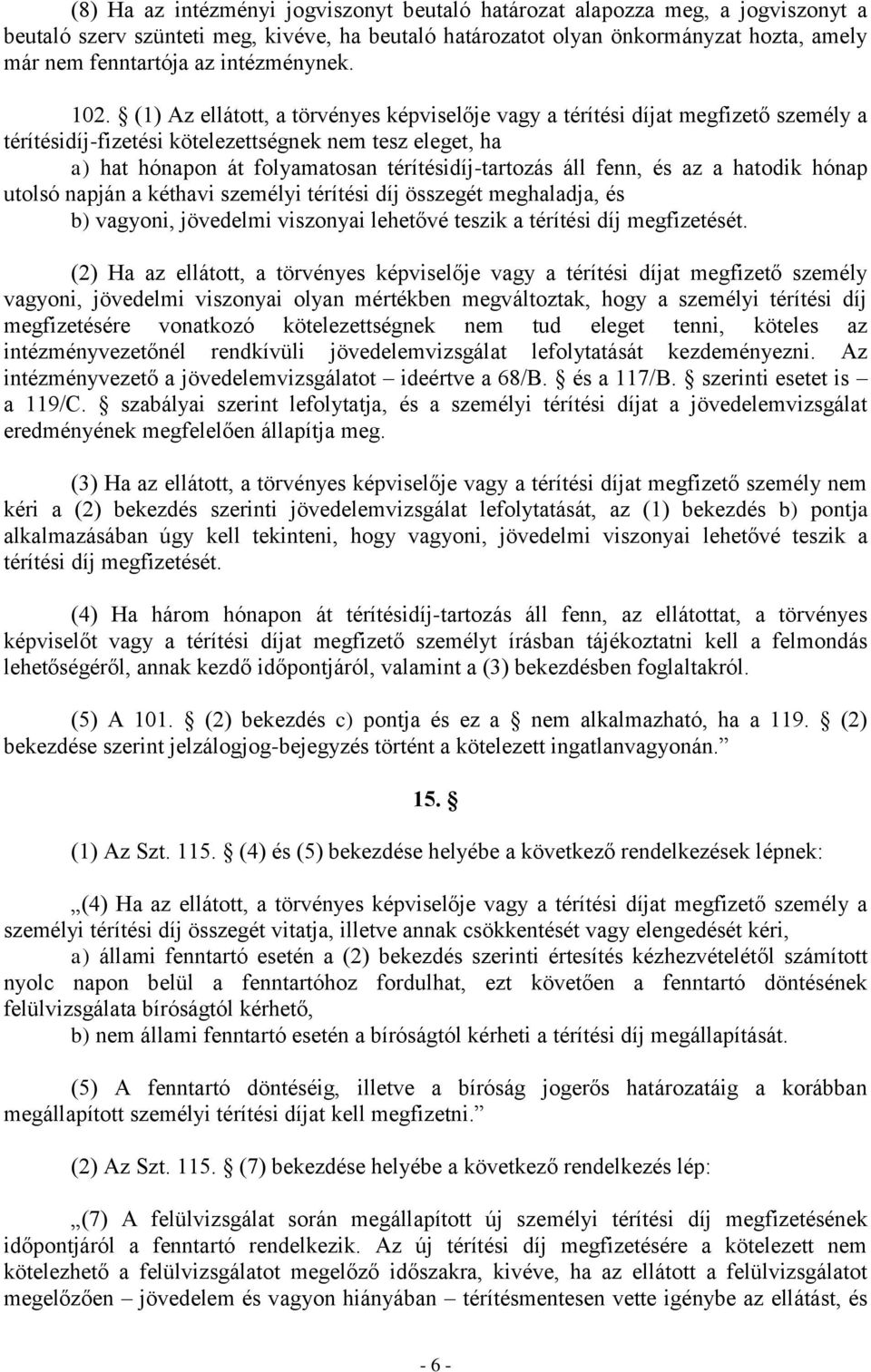 (8) Ha az intézményi jogviszonyt beutaló határozat alapozza meg, a jogviszonyt a beutaló szerv szünteti meg, kivéve, ha beutaló határozatot olyan önkormányzat hozta, amely már nem fenntartója az intézménynek.

102. § (1) Az ellátott, a törvényes képviselője vagy a térítési díjat megfizető személy a térítésidíj-fizetési kötelezettségnek nem tesz eleget, ha

a) hat hónapon át folyamatosan térítésidíj-tartozás áll fenn, és az a hatodik hónap utolsó napján a kéthavi személyi térítési díj összegét meghaladja, és

b) vagyoni, jövedelmi viszonyai lehetővé teszik a térítési díj megfizetését.

(2) Ha az ellátott, a törvényes képviselője vagy a térítési díjat megfizető személy vagyoni, jövedelmi viszonyai olyan mértékben megváltoztak, hogy a személyi térítési díj megfizetésére vonatkozó kötelezettségnek nem tud eleget tenni, köteles az intézményvezetőnél rendkívüli jövedelemvizsgálat lefolytatását kezdeményezni. Az intézményvezető a jövedelemvizsgálatot – ideértve a 68/B. § és a 117/B. § szerinti esetet is – a 119/C. § szabályai szerint lefolytatja, és a személyi térítési díjat a jövedelemvizsgálat eredményének megfelelően állapítja meg.

(3) Ha az ellátott, a törvényes képviselője vagy a térítési díjat megfizető személy nem kéri a (2) bekezdés szerinti jövedelemvizsgálat lefolytatását, az (1) bekezdés b) pontja alkalmazásában úgy kell tekinteni, hogy vagyoni, jövedelmi viszonyai lehetővé teszik a térítési díj megfizetését.

(4) Ha három hónapon át térítésidíj-tartozás áll fenn, az ellátottat, a törvényes képviselőt vagy a térítési díjat megfizető személyt írásban tájékoztatni kell a felmondás lehetőségéről, annak kezdő időpontjáról, valamint a (3) bekezdésben foglaltakról.

(5) A 101. § (2) bekezdés c) pontja és ez a § nem alkalmazható, ha a 119. § (2) bekezdése szerint jelzálogjog-bejegyzés történt a kötelezett ingatlanvagyonán.”

15. §

(1) Az Szt. 115. § (4) és (5) bekezdése helyébe a következő rendelkezések lépnek:

„(4) Ha az ellátott, a törvényes képviselője vagy a térítési díjat megfizető személy a személyi térítési díj összegét vitatja, illetve annak csökkentését vagy elengedését kéri,

a) állami fenntartó esetén a (2) bekezdés szerinti értesítés kézhezvételétől számított nyolc napon belül a fenntartóhoz fordulhat, ezt követően a fenntartó döntésének felülvizsgálata bíróságtól kérhető,

b) nem állami fenntartó esetén a bíróságtól kérheti a térítési díj megállapítását.

(5) A fenntartó döntéséig, illetve a bíróság jogerős határozatáig a korábban megállapított személyi térítési díjat kell megfizetni.”

(2) Az Szt. 115. § (7) bekezdése helyébe a következő rendelkezés lép:

„(7) A felülvizsgálat során megállapított új személyi térítési díj megfizetésének időpontjáról a fenntartó rendelkezik. Az új térítési díj megfizetésére a kötelezett nem kötelezhető a felülvizsgálatot megelőző időszakra, kivéve, ha az ellátott a felülvizsgálatot megelőzően – jövedelem és vagyon hiányában – térítésmentesen vette igénybe az ellátást, és

- 6 -